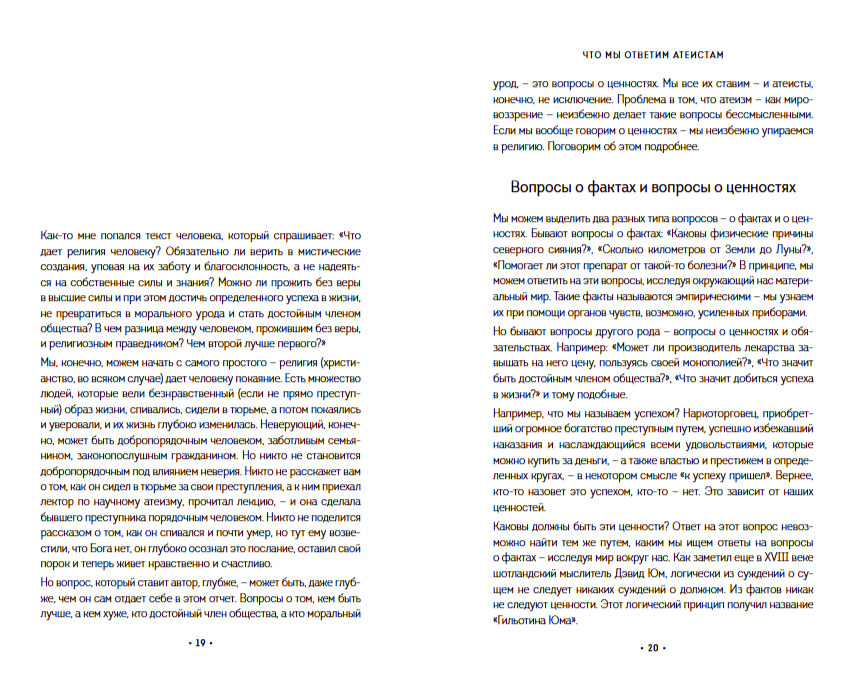 Как-то мне попался текст человека, который спрашивает: «Что дает религия человеку? Обязательно ли верить в мистические создания, уповая на их заботу и благосклонность, а не надеяться на собственные силы и знания? Можно ли прожить без веры в высшие силы и при этом достичь определенного успеха в жизни, не превратиться в морального урода и стать достойным членом общества? В чем разница между человеком, прожившим без веры, и религиозным праведником? Чем второй лучше первого?»

Мы, конечно, можем начать с самого простого – религия (христианство, во всяком случае) дает человеку покаяние. Есть множество людей, которые вели безнравственный (если не прямо преступный) образ жизни, спивались, сидели в тюрьме, а потом покаялись и уверовали, и их жизнь глубоко изменилась. Неверующий, конечно, может быть добропорядочным человеком, заботливым семьянином, законопослушным гражданином. Но никто не становится добропорядочным под влиянием неверия. Никто не расскажет вам о том, как он сидел в тюрьме за свои преступления, а к ним приехал лектор по научному атеизму, прочитал лекцию, – и она сделала бывшего преступника порядочным человеком. Никто не поделится рассказом о том, как он спивался и почти умер, но тут ему возвестили, что Бога нет, он глубоко осознал это послание, оставил свой порок и теперь живет нравственно и счастливо.

Но вопрос, который ставит автор, глубже, – может быть, даже глубже, чем он сам отдает себе в этом отчет. Вопросы о том, кем быть лучше, а кем хуже, кто достойный член общества, а кто моральный

• 19 •

ЧТО МЫ ОТВЕТИМ АТЕИСТАМ

урод, – это вопросы о ценностях. Мы все их ставим – и атеисты, конечно, не исключение. Проблема в том, что атеизм – как мировоззрение – неизбежно делает такие вопросы бессмысленными. Если мы вообще говорим о ценностях – мы неизбежно упираемся в религию. Поговорим об этом подробнее.

Вопросы о фактах и вопросы о ценностях

Мы можем выделить два разных типа вопросов – о фактах и о ценностях. Бывают вопросы о фактах: «Каковы физические причины северного сияния?», «Сколько километров от Земли до Луны?», «Помогает ли этот препарат от такой-то болезни?» В принципе, мы можем ответить на эти вопросы, исследуя окружающий нас материальный мир. Такие факты называются эмпирическими – мы узнаем их при помощи органов чувств, возможно, усиленных приборами.

Но бывают вопросы другого рода – вопросы о ценностях и обязательствах. Например: «Может ли производитель лекарства завышать на него цену, пользуясь своей монополией?», «Что значит быть достойным членом общества?», «Что значит добиться успеха в жизни?» и тому подобные.

Например, что мы называем успехом? Наркоторговец, приобретший огромное богатство преступным путем, успешно избежавший наказания и наслаждающийся всеми удовольствиями, которые можно купить за деньги, – а также властью и престижем в определенных кругах, – в некотором смысле «к успеху пришел». Вернее, кто-то назовет это успехом, кто-то – нет. Это зависит от наших ценностей.

Каковы должны быть эти ценности? Ответ на этот вопрос невозможно найти тем же путем, каким мы ищем ответы на вопросы о фактах – исследуя мир вокруг нас. Как заметил еще в XVIII веке шотландский мыслитель Дэвид Юм, логически из суждений о сущем не следует никаких суждений о должном. Из фактов никак не следуют ценности. Этот логический принцип получил название «Гильотина Юма».

• 20 •